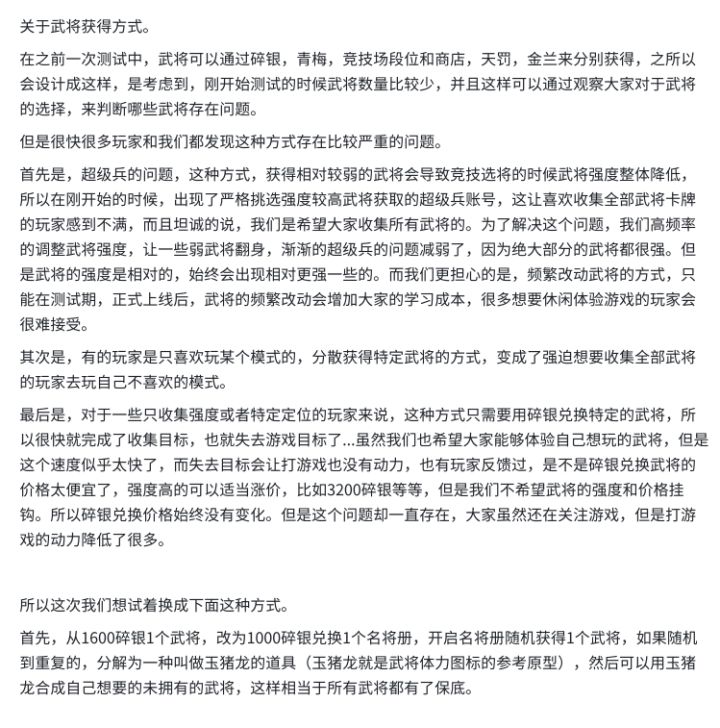 关于武将获得方式。

在之前一次测试中，武将可以通过碎银，青梅，竞技场段位和商店，天罚，金兰来分别获得，之所以会设计成这样，是考虑到，刚开始测试的时候武将数量比较少，并且这样可以通过观察大家对于武将的选择，来判断哪些武将存在问题。

但是很快很多玩家和我们都发现这种方式存在比较严重的问题。

首先是，超级兵的问题，这种方式，获得相对较弱的武将会导致竞技选将的时候武将强度整体降低，所以在刚开始的时候，出现了严格挑选强度较高武将获取的超级兵账号，这让喜欢收集全部武将卡牌的玩家感到不满，而且坦诚的说，我们是希望大家收集所有武将的。为了解决这个问题，我们高频率的调整武将强度，让一些弱武将翻身，渐渐的超级兵的问题减弱了，因为绝大部分的武将都很强。但是武将的强度是相对的，始终会出现相对更强一些的。而我们更担心的是，频繁改动武将的方式，只能在测试期，正式上线后，武将的频繁改动会增加大家的学习成本，很多想要休闲体验游戏的玩家会很难接受。

其次是，有的玩家是只喜欢玩某个模式的，分散获得特定武将的方式，变成了强迫想要收集全部武将的玩家去玩自己不喜欢的模式。

最后是，对于一些只收集强度或者特定定位的玩家来说，这种方式只需要用碎银兑换特定的武将，所以很快就完成了收集目标，也就失去游戏目标了...虽然我们也希望大家能够体验自己想玩的武将，但是这个速度似乎太快了，而失去目标会让打游戏也没有动力，也有玩家反馈过，是不是碎银兑换武将的价格太便宜了，强度高的可以适当涨价，比如3200碎银等等，但是我们不希望武将的强度和价格挂钩。所以碎银兑换价格始终没有变化。但是这个问题却一直存在，大家虽然还在关注游戏，但是打游戏的动力降低了很多。

所以这次我们想试着换成下面这种方式。

首先，从1600碎银1个武将，改为1000碎银兑换1个名将册，开启名将册随机获得1个武将，如果随机到重复的，分解为一种叫做玉猪龙的道具（玉猪龙就是武将体力图标的参考原型），然后可以用玉猪龙合成自己想要的未拥有的武将，这样相当于所有武将都有了保底。